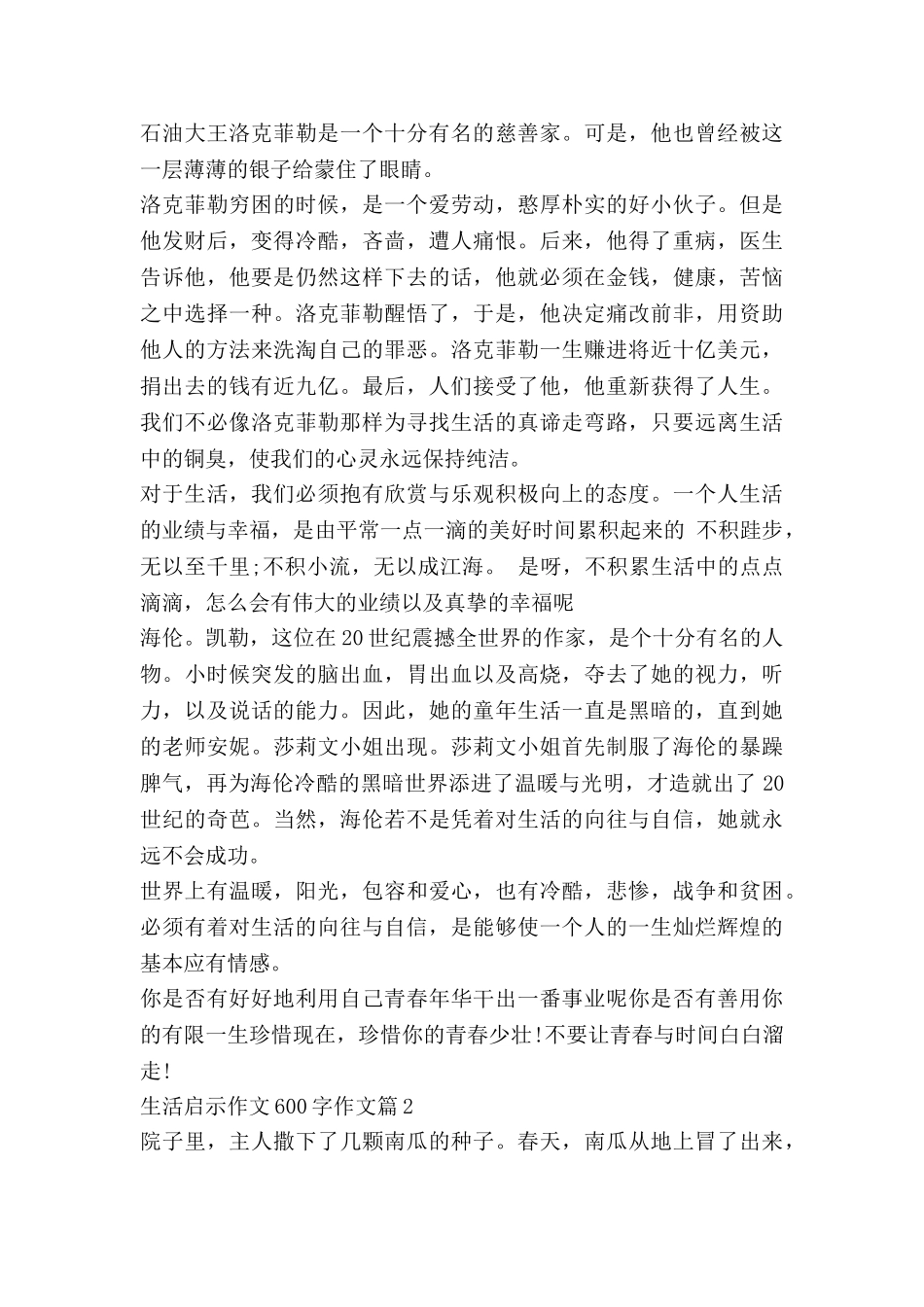 石油大王洛克菲勒是一个十分有名的慈善家。可是，他也曾经被这一层薄薄的银子给蒙住了眼睛。

洛克菲勒穷困的时候，是一个爱劳动，憨厚朴实的好小伙子。但是他发财后，变得冷酷，吝啬，遭人痛恨。后来，他得了重病，医生告诉他，他要是仍然这样下去的话，他就必须在金钱，健康，苦恼之中选择一种。洛克菲勒醒悟了，于是，他决定痛改前非，用资助他人的方法来洗淘自己的罪恶。洛克菲勒一生赚进将近十亿美元，捐出去的钱有近九亿。最后，人们接受了他，他重新获得了人生。

我们不必像洛克菲勒那样为寻找生活的真谛走弯路，只要远离生活中的铜臭，使我们的心灵永远保持纯洁。

对于生活，我们必须抱有欣赏与乐观积极向上的态度。一个人生活的业绩与幸福，是由平常一点一滴的美好时间累积起来的 不积跬步，无以至千里;不积小流，无以成江海。 是呀，不积累生活中的点点滴滴，怎么会有伟大的业绩以及真挚的幸福呢

海伦。凯勒，这位在20世纪震撼全世界的作家，是个十分有名的人物。小时候突发的脑出血，胃出血以及高烧，夺去了她的视力，听力，以及说话的能力。因此，她的童年生活一直是黑暗的，直到她的老师安妮。莎莉文小姐出现。莎莉文小姐首先制服了海伦的暴躁脾气，再为海伦冷酷的黑暗世界添进了温暖与光明，才造就出了20世纪的奇芭。当然，海伦若不是凭着对生活的向往与自信，她就永远不会成功。

世界上有温暖，阳光，包容和爱心，也有冷酷，悲惨，战争和贫困。必须有着对生活的向往与自信，是能够使一个人的一生灿烂辉煌的基本应有情感。

你是否有好好地利用自己青春年华干出一番事业呢你是否有善用你的有限一生珍惜现在，珍惜你的青春少壮!不要让青春与时间白白溜走!

生活启示作文600字作文篇2

院子里，主人撒下了几颗南瓜的种子。春天，南瓜从地上冒了出来，